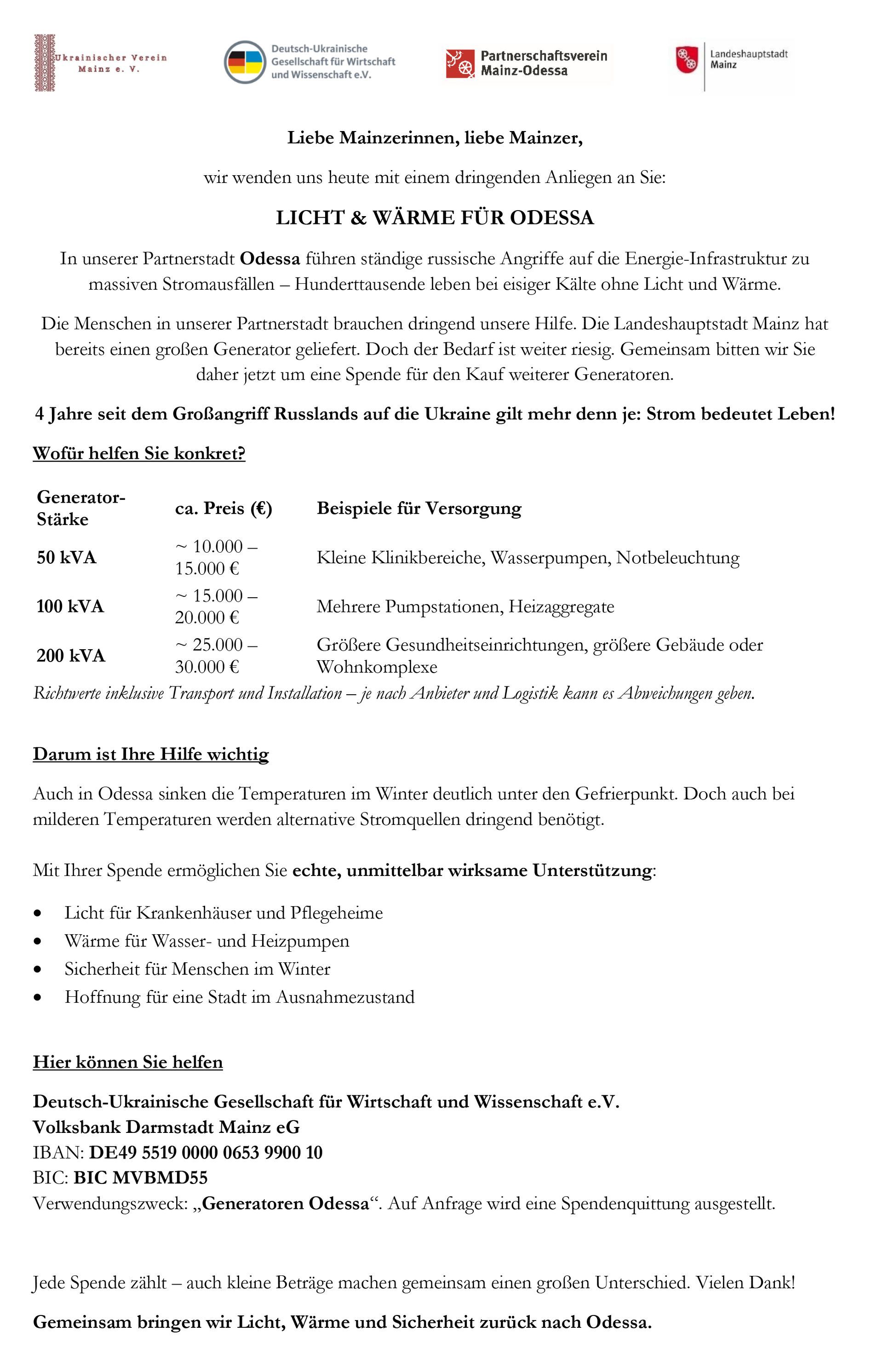 Ukrainischer Verein Mainz e. V.

Deutsch-Ukrainische Gesellschaft für Wirtschaft und Wissenschaft e.V.

Partnerschaftsverein Mainz-Odessa

Landeshauptstadt Mainz

Liebe Mainzerinnen, liebe Mainzer,

wir wenden uns heute mit einem dringenden Anliegen an Sie:

LICHT & WÄRME FÜR ODESSA

In unserer Partnerstadt Odessa führen ständige russische Angriffe auf die Energie-Infrastruktur zu massiven Stromausfällen – Hunderttausende leben bei eisiger Kälte ohne Licht und Wärme.

Die Menschen in unserer Partnerstadt brauchen dringend unsere Hilfe. Die Landeshauptstadt Mainz hat bereits einen großen Generator geliefert. Doch der Bedarf ist weiter riesig. Gemeinsam bitten wir Sie daher jetzt um eine Spende für den Kauf weiterer Generatoren.

4 Jahre seit dem Großangriff Russlands auf die Ukraine gilt mehr denn je: Strom bedeutet Leben!

Wofür helfen Sie konkret?

| Generator-Stärke | ca. Preis (€) | Beispiele für Versorgung |
|---|---|---|
| 50 kVA | ~ 10.000 – 15.000 € | Kleine Klinikbereiche, Wasserpumpen, Notbeleuchtung |
| 100 kVA | ~ 15.000 – 20.000 € | Mehrere Pumpstationen, Heizaggregate |
| 200 kVA | ~ 25.000 – 30.000 € | Größere Gesundheitseinrichtungen, größere Gebäude oder Wohnkomplexe |

Richtwerte inklusive Transport und Installation – je nach Anbieter und Logistik kann es Abweichungen geben.

Darum ist Ihre Hilfe wichtig

Auch in Odessa sinken die Temperaturen im Winter deutlich unter den Gefrierpunkt. Doch auch bei milderen Temperaturen werden alternative Stromquellen dringend benötigt.

Mit Ihrer Spende ermöglichen Sie echte, unmittelbar wirksame Unterstützung:

• Licht für Krankenhäuser und Pflegeheime
• Wärme für Wasser- und Heizpumpen
• Sicherheit für Menschen im Winter
• Hoffnung für eine Stadt im Ausnahmezustand

Hier können Sie helfen

Deutsch-Ukrainische Gesellschaft für Wirtschaft und Wissenschaft e.V.
Volksbank Darmstadt Mainz eG
IBAN: DE49 5519 0000 0653 9900 10
BIC: BIC MVBMD55
Verwendungszweck: „Generatoren Odessa“. Auf Anfrage wird eine Spendenquittung ausgestellt.

Jede Spende zählt – auch kleine Beträge machen gemeinsam einen großen Unterschied. Vielen Dank!

Gemeinsam bringen wir Licht, Wärme und Sicherheit zurück nach Odessa.